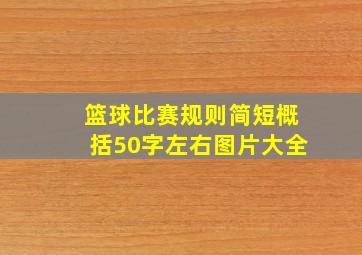 篮球比赛规则简短概括50字左右图片大全